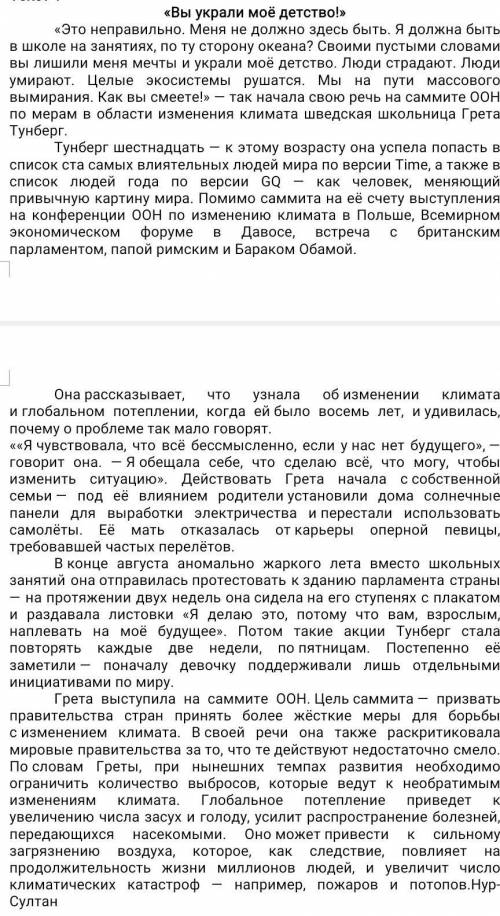 «Вы украли моё детство!»

«Это неправильно. Меня не должно здесь быть. Я должна быть в школе на занятиях, по ту сторону океана? Своими пустыми словами вы лишили меня мечты и украли моё детство. Люди страдают. Люди умирают. Целые экосистемы рушатся. Мы на пути массового вымирания. Как вы смеете!» — так начала свою речь на саммите ООН по мерам в области изменения климата шведская школьница Грета Тунберг.

Тунберг шестнадцать — к этому возрасту она успела попасть в список ста самых влиятельных людей мира по версии Time, а также в список людей года по версии GQ — как человек, меняющий привычную картину мира. Помимо саммита на её счету выступления на конференции ООН по изменению климата в Польше, Всемирном экономическом форуме в Давосе, встреча с британским парламентом, папой римским и Бараком Обамой.

Она рассказывает, что узнала об изменении климата и глобальном потеплении, когда ей было восемь лет, и удивилась, почему о проблеме так мало говорят.
««Я чувствовала, что всё бессмысленно, если у нас нет будущего», — говорит она. — Я обещала себе, что сделаю всё, что могу, чтобы изменить ситуацию». Действовать Грета начала с собственной семьи — под её влиянием родители установили дома солнечные панели для выработки электричества и перестали использовать самолёты. Её мать отказалась от карьеры оперной певицы, требовавшей частых перелётов.

В конце августа аномально жаркого лета вместо школьных занятий она отправилась протестовать к зданию парламента страны — на протяжении двух недель она сидела на его ступенях с плакатом и раздавала листовки «Я делаю это, потому что вам, взрослым, наплевать на моё будущее». Потом такие акции Тунберг стала повторять каждые две недели, по пятницам. Постепенно её заметили — поначалу девочку поддерживали лишь отдельными инициативами по миру.

Грета выступила на саммите ООН. Цель саммита — призвать правительства стран принять более жёсткие меры для борьбы с изменением климата. В своей речи она также раскритиковала мировые правительства за то, что те действуют недостаточно смело. По словам Греты, при нынешних темпах развития необходимо ограничить количество выбросов, которые ведут к необратимым изменениям климата. Глобальное потепление приведет к увеличению числа засух и голоду, усилит распространение болезней, передающихся насекомыми. Оно может привести к сильному загрязнению воздуха, которое, как следствие, повлияет на продолжительность жизни миллионов людей, и увеличит число климатических катастроф — например, пожаров и потопов.Нур-Султан